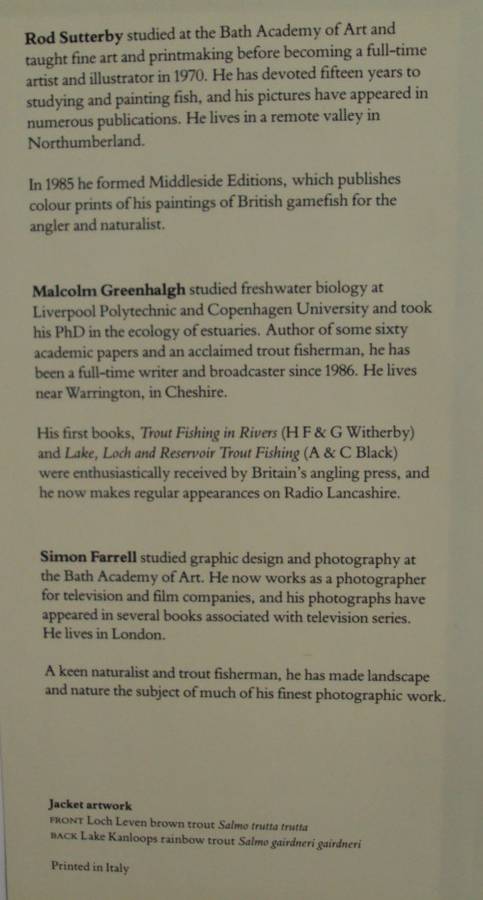 Rod Sutterby studied at the Bath Academy of Art and taught fine art and printmaking before becoming a full-time artist and illustrator in 1970. He has devoted fifteen years to studying and painting fish, and his pictures have appeared in numerous publications. He lives in a remote valley in Northumberland.

In 1985 he formed Middleside Editions, which publishes colour prints of his paintings of British gamefish for the angler and naturalist.

Malcolm Greenhalgh studied freshwater biology at Liverpool Polytechnic and Copenhagen University and took his PhD in the ecology of estuaries. Author of some sixty academic papers and an acclaimed trout fisherman, he has been a full-time writer and broadcaster since 1986. He lives near Warrington, in Cheshire.

His first books, Trout Fishing in Rivers (H F & G Witherby) and Lake, Loch and Reservoir Trout Fishing (A & C Black) were enthusiastically received by Britain's angling press, and he now makes regular appearances on Radio Lancashire.

Simon Farrell studied graphic design and photography at the Bath Academy of Art. He now works as a photographer for television and film companies, and his photographs have appeared in several books associated with television series. He lives in London.

A keen naturalist and trout fisherman, he has made landscape and nature the subject of much of his finest photographic work.

Jacket artwork
FRONT Loch Leven brown trout Salmo trutta trutta
BACK Lake Kanloops rainbow trout Salmo gairdneri gairdneri

Printed in Italy